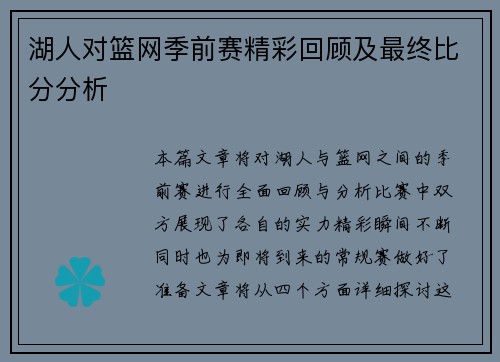 湖人对篮网季前赛精彩回顾及最终比分分析

本篇文章将对湖人与篮网之间的季前赛进行全面回顾与分析比赛中双方展现了各自的实力精彩瞬间不断同时也为即将到来的常规赛做好了准备文章将从四个方面详细探讨这